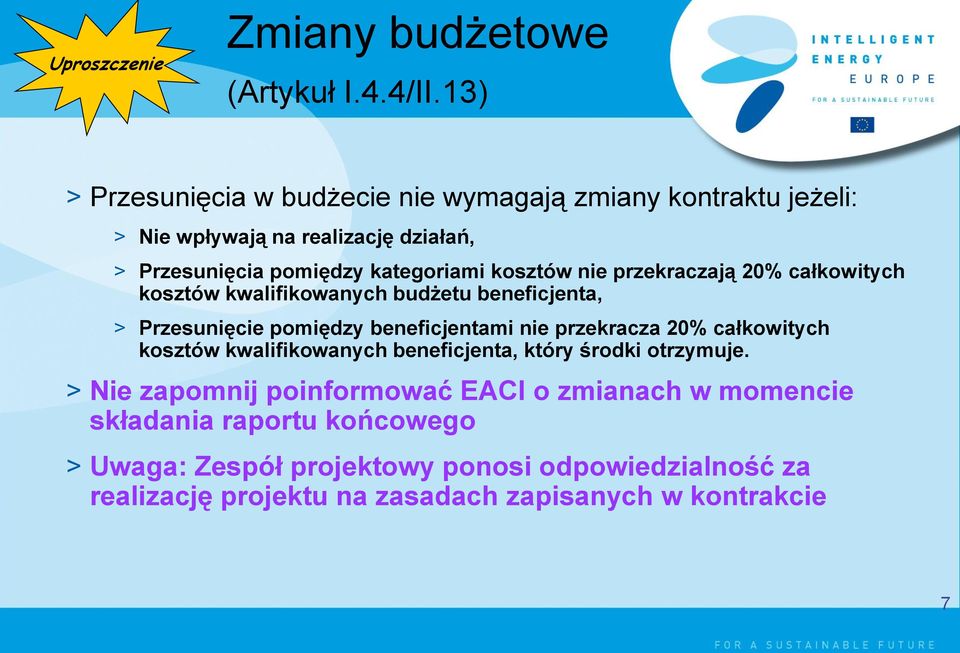 Uproszczenie

Zmiany budżetowe

(Artykuł I.4.4/II.13)

INTELLIGENT ENERGY EUROPE

FOR A SUSTAINABLE FUTURE

> Przesunięcia w budżecie nie wymagają zmiany kontraktu jeżeli:

> Nie wpływają na realizację działań,

> Przesunięcia pomiędzy kategoriami kosztów nie przekraczają 20% całkowitych kosztów kwalifikowanych budżetu beneficjenta,

> Przesunięcie pomiędzy beneficjentami nie przekracza 20% całkowitych kosztów kwalifikowanych beneficjenta, który środki otrzymuje.

> Nie zapomnij poinformować EACI o zmianach w momencie składania raportu końcowego

> Uwaga: Zespół projektowy ponosi odpowiedzialność za realizację projektu na zasadach zapisanych w kontrakcie

7

FOR A SUSTAINABLE FUTURE